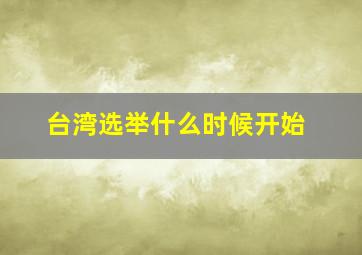 台湾选举什么时候开始